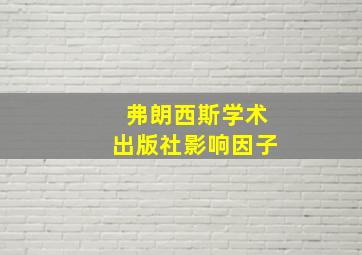 弗朗西斯学术
出版社影响因子